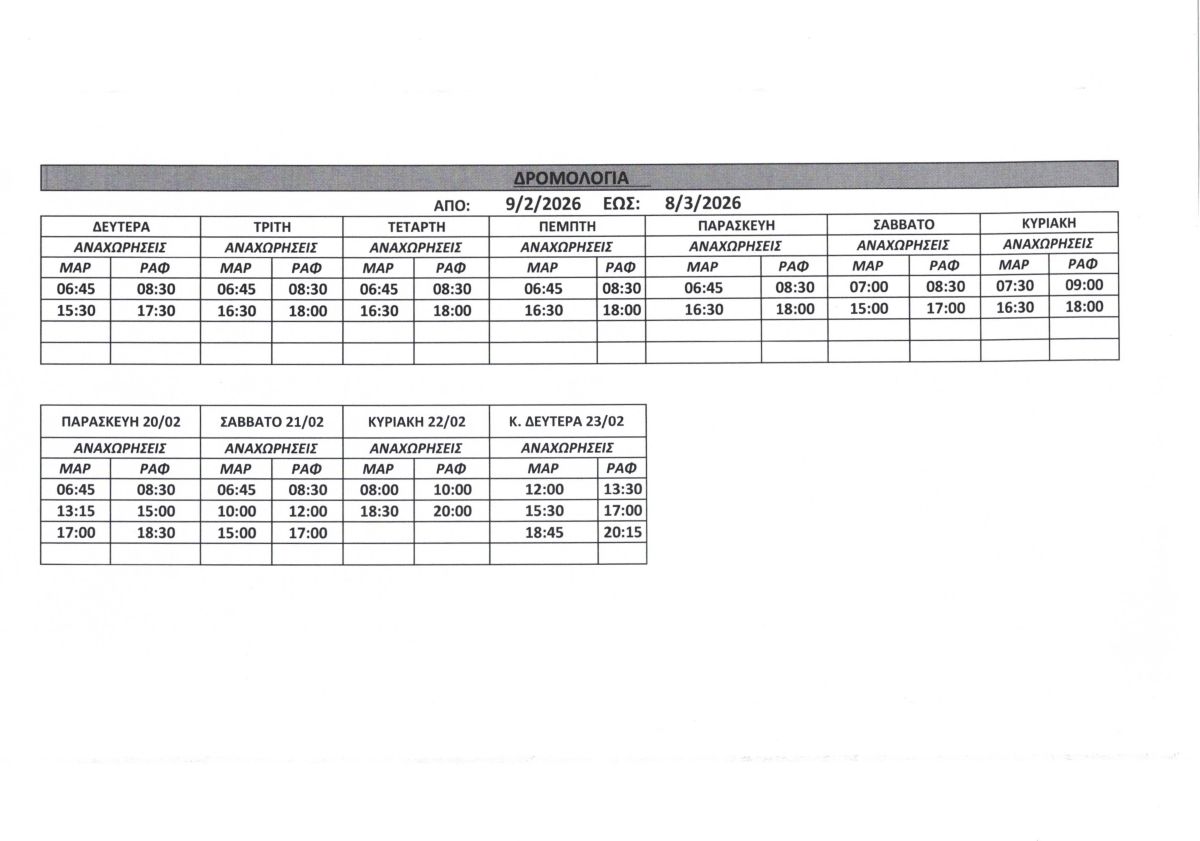 ΔΡΟΜΟΛΟΓΙΑ

ΑΠΟ: 9/2/2026 ΕΩΣ: 8/3/2026

| ΔΕΥΤΕΡΑ | | ΤΡΙΤΗ | | ΤΕΤΑΡΤΗ | | ΠΕΜΠΤΗ | | ΠΑΡΑΣΚΕΥΗ | | ΣΑΒΒΑΤΟ | | ΚΥΡΙΑΚΗ | |
|---|---|---|---|---|---|---|---|---|---|---|---|---|---|
| ΑΝΑΧΩΡΗΣΕΙΣ | | ΑΝΑΧΩΡΗΣΕΙΣ | | ΑΝΑΧΩΡΗΣΕΙΣ | | ΑΝΑΧΩΡΗΣΕΙΣ | | ΑΝΑΧΩΡΗΣΕΙΣ | | ΑΝΑΧΩΡΗΣΕΙΣ | | ΑΝΑΧΩΡΗΣΕΙΣ | |
| ΜΑΡ | ΡΑΦ | ΜΑΡ | ΡΑΦ | ΜΑΡ | ΡΑΦ | ΜΑΡ | ΡΑΦ | ΜΑΡ | ΡΑΦ | ΜΑΡ | ΡΑΦ | ΜΑΡ | ΡΑΦ |
| 06:45 | 08:30 | 06:45 | 08:30 | 06:45 | 08:30 | 06:45 | 08:30 | 06:45 | 08:30 | 07:00 | 08:30 | 07:30 | 09:00 |
| 15:30 | 17:30 | 16:30 | 18:00 | 16:30 | 18:00 | 16:30 | 18:00 | 16:30 | 18:00 | 15:00 | 17:00 | 16:30 | 18:00 |
| | | | | | | | | | | | | | |
| | | | | | | | | | | | | | |

| ΠΑΡΑΣΚΕΥΗ 20/02 | | ΣΑΒΒΑΤΟ 21/02 | | ΚΥΡΙΑΚΗ 22/02 | | Κ. ΔΕΥΤΕΡΑ 23/02 | |
|---|---|---|---|---|---|---|---|
| ΑΝΑΧΩΡΗΣΕΙΣ | | ΑΝΑΧΩΡΗΣΕΙΣ | | ΑΝΑΧΩΡΗΣΕΙΣ | | ΑΝΑΧΩΡΗΣΕΙΣ | |
| ΜΑΡ | ΡΑΦ | ΜΑΡ | ΡΑΦ | ΜΑΡ | ΡΑΦ | ΜΑΡ | ΡΑΦ |
| 06:45 | 08:30 | 06:45 | 08:30 | 08:00 | 10:00 | 12:00 | 13:30 |
| 13:15 | 15:00 | 10:00 | 12:00 | 18:30 | 20:00 | 15:30 | 17:00 |
| 17:00 | 18:30 | 15:00 | 17:00 | | | 18:45 | 20:15 |
| | | | | | | | |